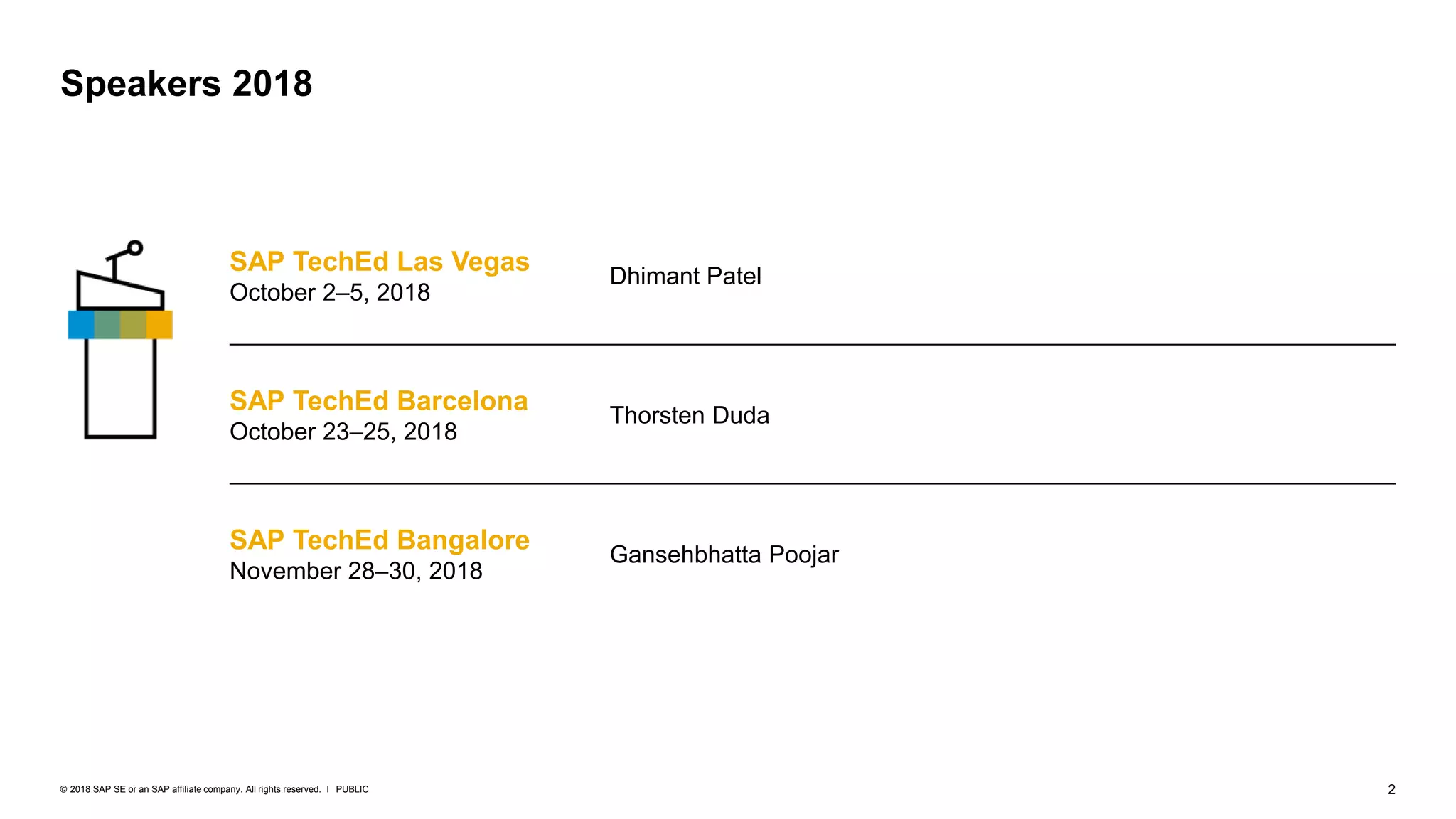 Speakers 2018

SAP TechEd Las Vegas
October 2–5, 2018

Dhimant Patel

SAP TechEd Barcelona
October 23–25, 2018

Thorsten Duda

SAP TechEd Bangalore
November 28–30, 2018

Gansehbhatta Poojar

© 2018 SAP SE or an SAP affiliate company. All rights reserved. I PUBLIC

2